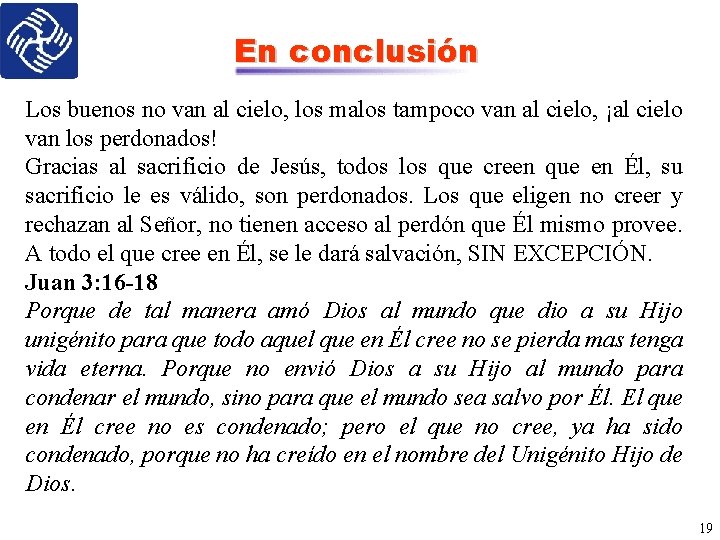 En conclusión

Los buenos no van al cielo, los malos tampoco van al cielo, ¡al cielo van los perdonados!
Gracias al sacrificio de Jesús, todos los que creen que en Él, su sacrificio le es válido, son perdonados. Los que eligen no creer y rechazan al Señor, no tienen acceso al perdón que Él mismo provee.
A todo el que cree en Él, se le dará salvación, SIN EXCEPCIÓN.
Juan 3:16-18
Porque de tal manera amó Dios al mundo que dio a su Hijo unigénito para que todo aquel que en Él cree no se pierda mas tenga vida eterna. Porque no envió Dios a su Hijo al mundo para condenar el mundo, sino para que el mundo sea salvo por Él. El que en Él cree no es condenado; pero el que no cree, ya ha sido condenado, porque no ha creído en el nombre del Unigénito Hijo de Dios.

19